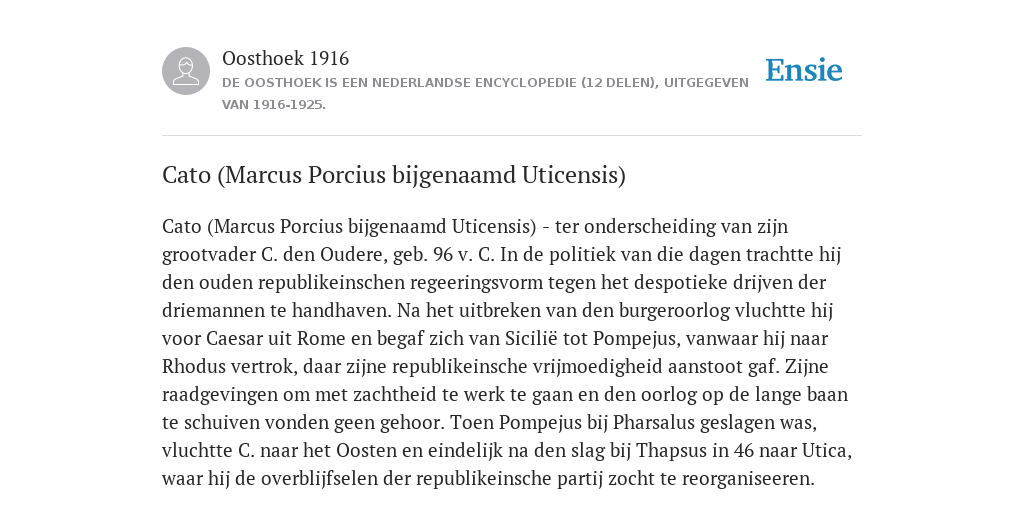 Oosthoek 1916

DE OOSTHOEK IS EEN NEDERLANDSE ENCYCLOPEDIE (12 DELEN), UITGEGEVEN VAN 1916-1925.

Ensie

Cato (Marcus Porcius bijgenaamd Uticensis)

Cato (Marcus Porcius bijgenaamd Uticensis) - ter onderscheiding van zijn grootvader C. den Oudere, geb. 96 v. C. In de politiek van die dagen trachtte hij den ouden republikeinschen regeeringsvorm tegen het despotieke drijven der driemannen te handhaven. Na het uitbreken van den burgeroorlog vluchtte hij voor Caesar uit Rome en begaf zich van Sicilië tot Pompejus, vanwaar hij naar Rhodus vertrok, daar zijne republikeinsche vrijmoedigheid aanstoot gaf. Zijne raadgevingen om met zachtheid te werk te gaan en den oorlog op de lange baan te schuiven vonden geen gehoor. Toen Pompejus bij Pharsalus geslagen was, vluchtte C. naar het Oosten en eindelijk na den slag bij Thapsus in 46 naar Utica, waar hij de overblijfselen der republikeinsche partij zocht te reorganiseeren.